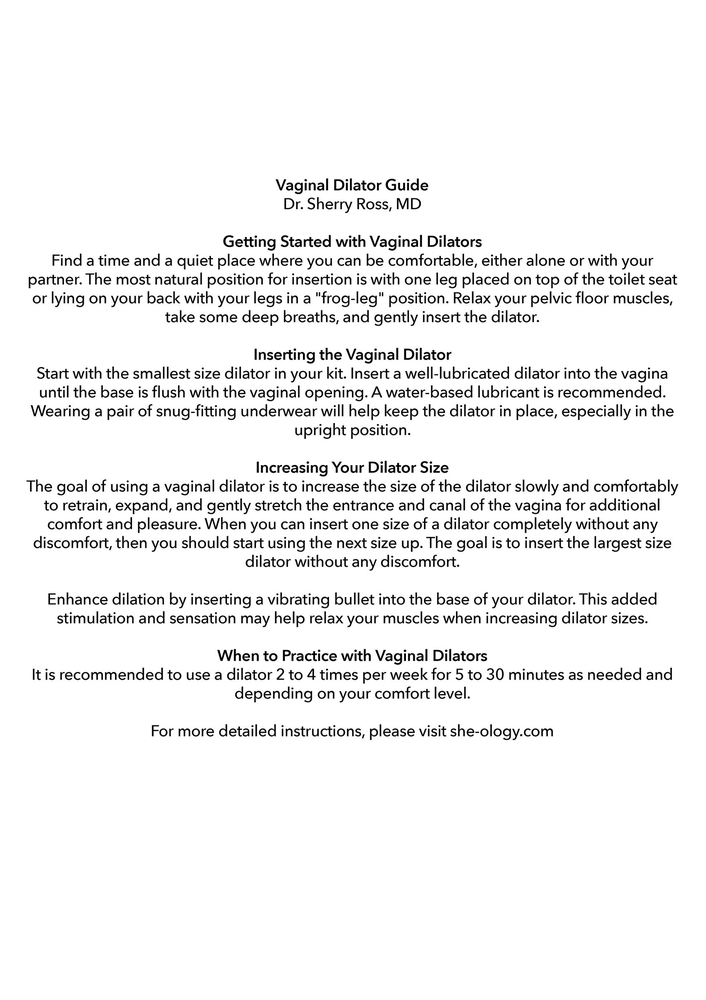 Vaginal Dilator Guide
Dr. Sherry Ross, MD

Getting Started with Vaginal Dilators
Find a time and a quiet place where you can be comfortable, either alone or with your partner. The most natural position for insertion is with one leg placed on top of the toilet seat or lying on your back with your legs in a "frog-leg" position. Relax your pelvic floor muscles, take some deep breaths, and gently insert the dilator.

Inserting the Vaginal Dilator
Start with the smallest size dilator in your kit. Insert a well-lubricated dilator into the vagina until the base is flush with the vaginal opening. A water-based lubricant is recommended. Wearing a pair of snug-fitting underwear will help keep the dilator in place, especially in the upright position.

Increasing Your Dilator Size
The goal of using a vaginal dilator is to increase the size of the dilator slowly and comfortably to retrain, expand, and gently stretch the entrance and canal of the vagina for additional comfort and pleasure. When you can insert one size of a dilator completely without any discomfort, then you should start using the next size up. The goal is to insert the largest size dilator without any discomfort.

Enhance dilation by inserting a vibrating bullet into the base of your dilator. This added stimulation and sensation may help relax your muscles when increasing dilator sizes.

When to Practice with Vaginal Dilators
It is recommended to use a dilator 2 to 4 times per week for 5 to 30 minutes as needed and depending on your comfort level.

For more detailed instructions, please visit she-ology.com